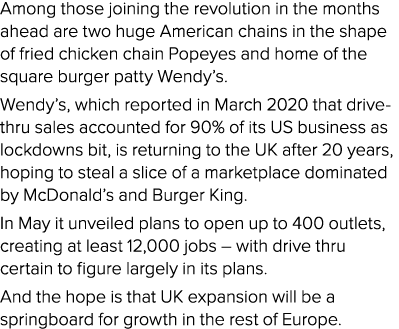 Among those joining the revolution in the months ahead are two huge American chains in the shape of fried chicken chain Popeyes and home of the square burger patty Wendy's.

Wendy's, which reported in March 2020 that drive-thru sales accounted for 90% of its US business as lockdowns bit, is returning to the UK after 20 years, hoping to steal a slice of a marketplace dominated by McDonald's and Burger King.

In May it unveiled plans to open up to 400 outlets, creating at least 12,000 jobs – with drive thru certain to figure largely in its plans.

And the hope is that UK expansion will be a springboard for growth in the rest of Europe.